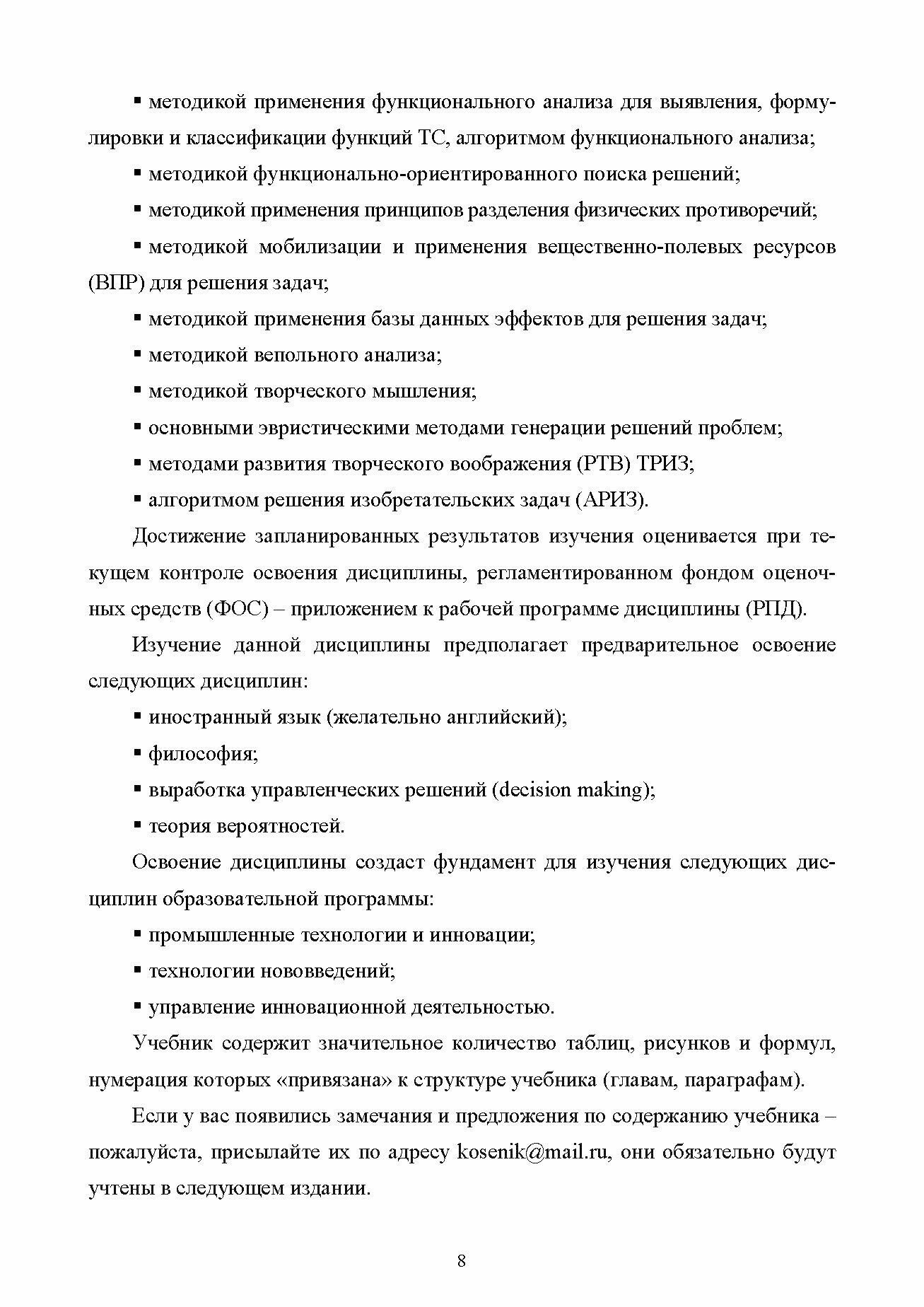 ▪ методикой применения функционального анализа для выявления, формулировки и классификации функций ТС, алгоритмом функционального анализа;

▪ методикой функционально-ориентированного поиска решений;

▪ методикой применения принципов разделения физических противоречий;

▪ методикой мобилизации и применения вещественно-полевых ресурсов (ВПР) для решения задач;

▪ методикой применения базы данных эффектов для решения задач;

▪ методикой вепольного анализа;

▪ методикой творческого мышления;

▪ основными эвристическими методами генерации решений проблем;

▪ методами развития творческого воображения (РТВ) ТРИЗ;

▪ алгоритмом решения изобретательских задач (АРИЗ).

Достижение запланированных результатов изучения оценивается при текущем контроле освоения дисциплины, регламентированном фондом оценочных средств (ФОС) – приложением к рабочей программе дисциплины (РПД).

Изучение данной дисциплины предполагает предварительное освоение следующих дисциплин:

▪ иностранный язык (желательно английский);

▪ философия;

▪ выработка управленческих решений (decision making);

▪ теория вероятностей.

Освоение дисциплины создаст фундамент для изучения следующих дисциплин образовательной программы:

▪ промышленные технологии и инновации;

▪ технологии нововведений;

▪ управление инновационной деятельностью.

Учебник содержит значительное количество таблиц, рисунков и формул, нумерация которых «привязана» к структуре учебника (главам, параграфам).

Если у вас появились замечания и предложения по содержанию учебника – пожалуйста, присылайте их по адресу kosenik@mail.ru, они обязательно будут учтены в следующем издании.

8